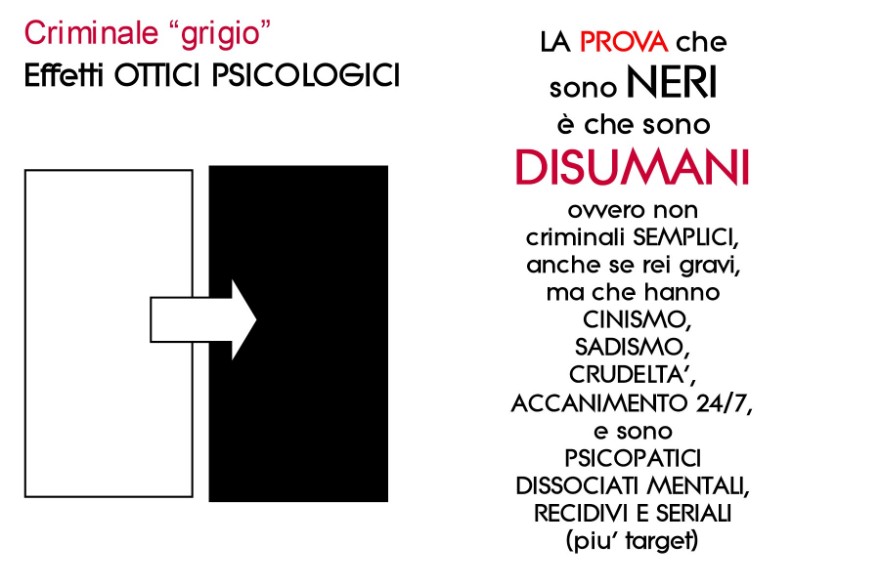 Criminale “grigio”
Effetti OTTICI PSICOLOGICI

LA PROVA che sono NERI è che sono DISUMANI ovvero non criminali SEMPLICI, anche se rei gravi, ma che hanno CINISMO, SADISMO, CRUDELTA’, ACCANIMENTO 24/7, e sono PSICOPATICI DISSOCIATI MENTALI, RECIDIVI E SERIALI (piu’ target)